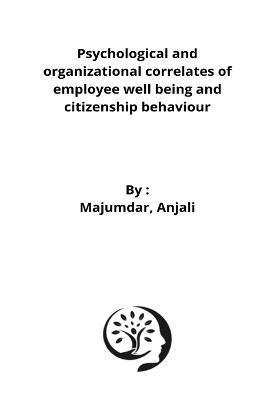 Psychological and organizational correlates of employee well being and citizenship behaviour

By :
Majumdar, Anjali